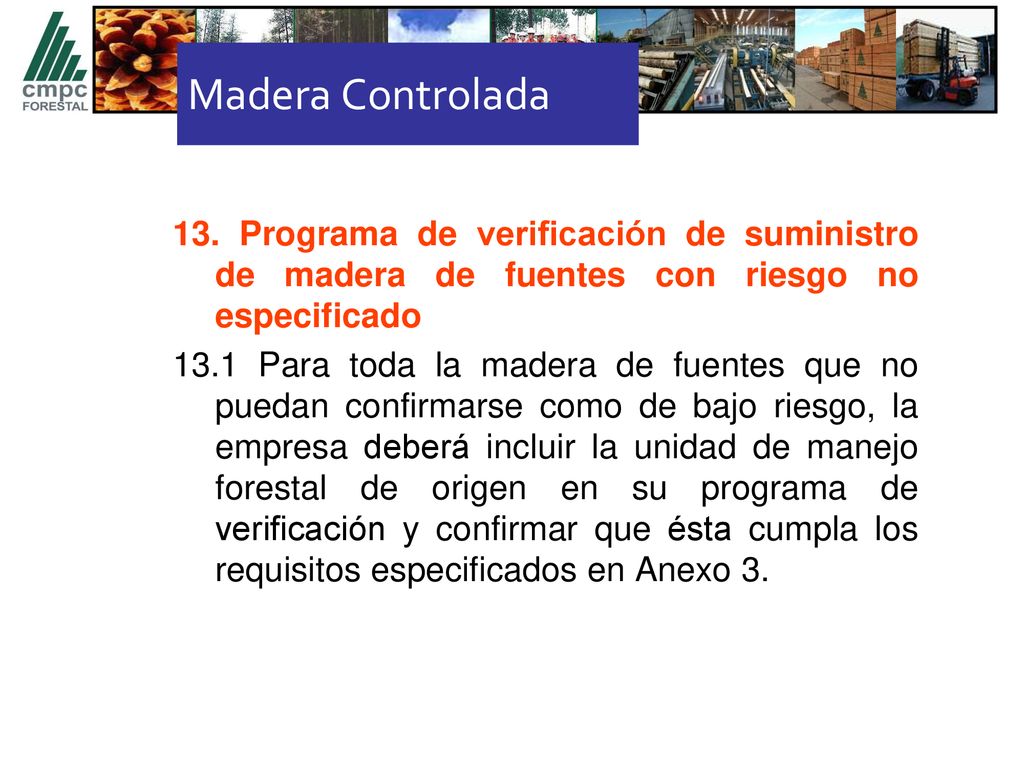 cmpc
FORESTAL

Madera Controlada

13. Programa de verificación de suministro de madera de fuentes con riesgo no especificado

13.1 Para toda la madera de fuentes que no puedan confirmarse como de bajo riesgo, la empresa deberá incluir la unidad de manejo forestal de origen en su programa de verificación y confirmar que ésta cumpla los requisitos especificados en Anexo 3.